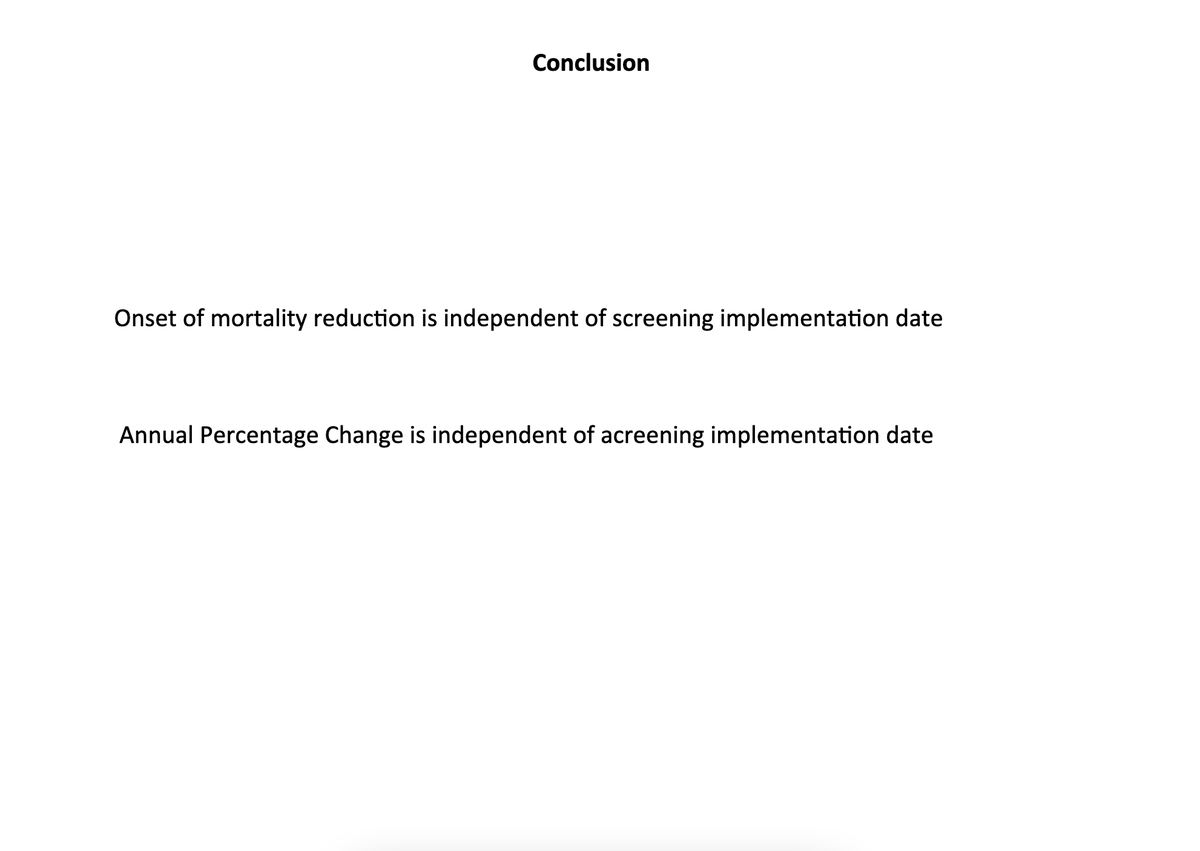 Conclusion

Onset of mortality reduction is independent of screening implementation date

Annual Percentage Change is independent of acreening implementation date